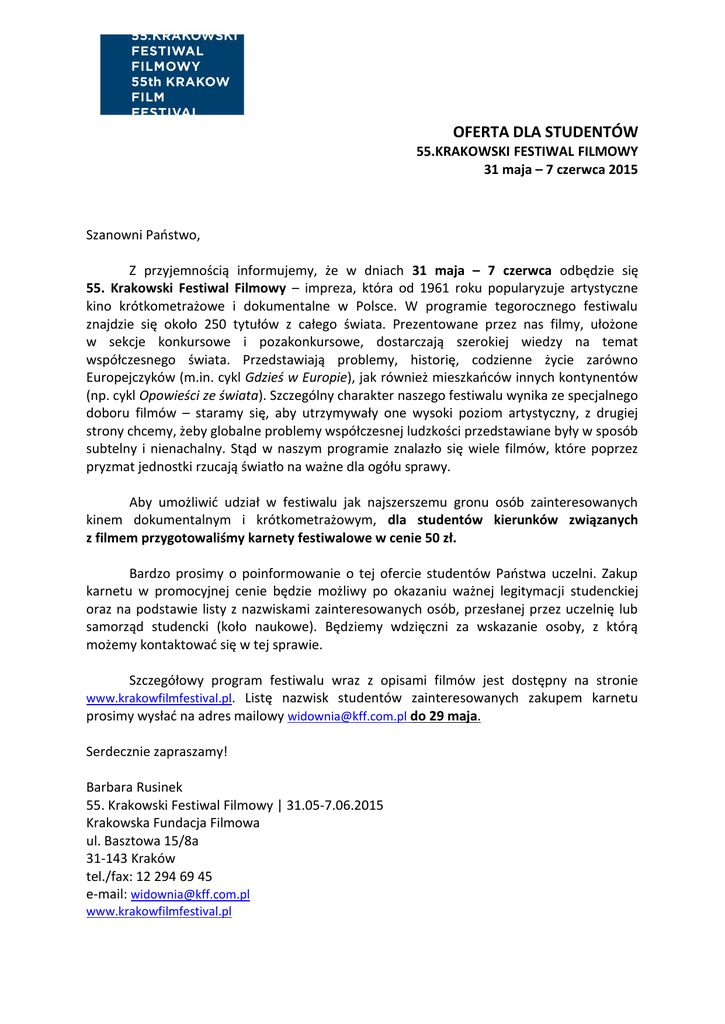 55.KRAKOWSKI FESTIWAL FILMOWY 55th KRAKOW FILM FESTIVAL

OFERTA DLA STUDENTÓW
55.KRAKOWSKI FESTIWAL FILMOWY
31 maja – 7 czerwca 2015

Szanowni Państwo,

Z przyjemnością informujemy, że w dniach 31 maja – 7 czerwca odbędzie się 55. Krakowski Festiwal Filmowy – impreza, która od 1961 roku popularyzuje artystyczne kino krótkometrażowe i dokumentalne w Polsce. W programie tegorocznego festiwalu znajdzie się około 250 tytułów z całego świata. Prezentowane przez nas filmy, ułożone w sekcje konkursowe i pozakonkursowe, dostarczają szerokiej wiedzy na temat współczesnego świata. Przedstawiają problemy, historię, codzienne życie zarówno Europejczyków (m.in. cykl Gdzieś w Europie), jak również mieszkańców innych kontynentów (np. cykl Opowieści ze świata). Szczególny charakter naszego festiwalu wynika ze specjalnego doboru filmów – staramy się, aby utrzymywały one wysoki poziom artystyczny, z drugiej strony chcemy, żeby globalne problemy współczesnej ludzkości przedstawiane były w sposób subtelny i nienachalny. Stąd w naszym programie znalazło się wiele filmów, które poprzez pryzmat jednostki rzucają światło na ważne dla ogółu sprawy.

Aby umożliwić udział w festiwalu jak najszerszemu gronu osób zainteresowanych kinem dokumentalnym i krótkometrażowym, dla studentów kierunków związanych z filmem przygotowaliśmy karnety festiwalowe w cenie 50 zł.

Bardzo prosimy o poinformowanie o tej ofercie studentów Państwa uczelni. Zakup karnetu w promocyjnej cenie będzie możliwy po okazaniu ważnej legitymacji studenckiej oraz na podstawie listy z nazwiskami zainteresowanych osób, przesłanej przez uczelnię lub samorząd studencki (koło naukowe). Będziemy wdzięczni za wskazanie osoby, z którą możemy kontaktować się w tej sprawie.

Szczegółowy program festiwalu wraz z opisami filmów jest dostępny na stronie www.krakowfilmfestival.pl. Listę nazwisk studentów zainteresowanych zakupem karnetu prosimy wysłać na adres mailowy widownia@kff.com.pl do 29 maja.

Serdecznie zapraszamy!

Barbara Rusinek
55. Krakowski Festiwal Filmowy | 31.05-7.06.2015
Krakowska Fundacja Filmowa
ul. Basztowa 15/8a
31-143 Kraków
tel./fax: 12 294 69 45
e-mail: widownia@kff.com.pl
www.krakowfilmfestival.pl